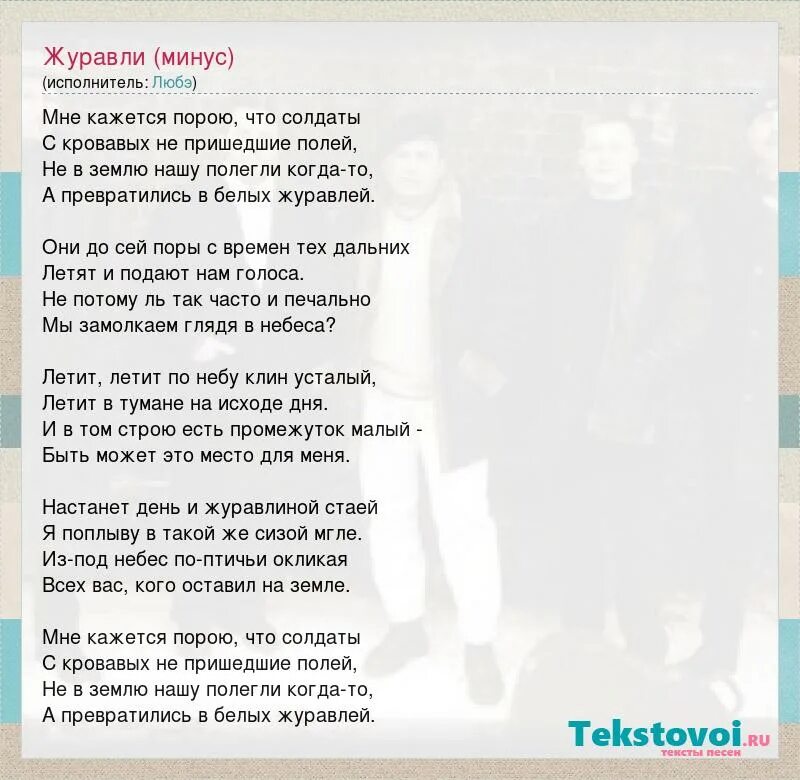 Журавли (минус)
(исполнитель: Любэ)

Мне кажется порою, что солдаты
С кровавых не пришедшие полей,
Не в землю нашу полегли когда-то,
А превратились в белых журавлей.

Они до сей поры с времен тех дальних
Летят и подают нам голоса.
Не потому ль так часто и печально
Мы замолкаем глядя в небеса?

Летит, летит по небу клин усталый,
Летит в тумане на исходе дня.
И в том строю есть промежуток малый -
Быть может это место для меня.

Настанет день и журавлиной стаей
Я поплыву в такой же сизой мгле.
Из-под небес по-птичьи окликая
Всех вас, кого оставил на земле.

Мне кажется порою, что солдаты
С кровавых не пришедшие полей,
Не в землю нашу полегли когда-то,
А превратились в белых журавлей.

Tekstovoi.RU
тексты песен